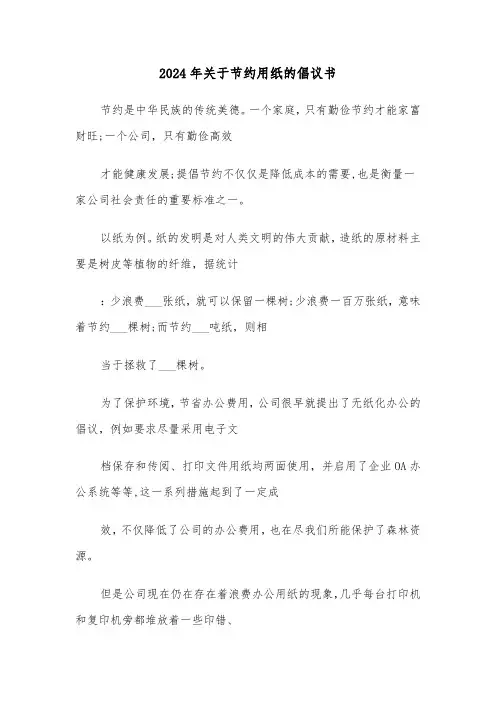 2024年关于节约用纸的倡议书

节约是中华民族的传统美德。一个家庭，只有勤俭节约才能家富财旺;一个公司，只有勤俭高效

才能健康发展;提倡节约不仅仅是降低成本的需要,也是衡量一家公司社会责任的重要标准之一。

以纸为例。纸的发明是对人类文明的伟大贡献，造纸的原材料主要是树皮等植物的纤维，据统计

：少浪费___张纸，就可以保留一棵树;少浪费一百万张纸，意味着节约___棵树;而节约___吨纸，则相

当于拯救了___棵树。

为了保护环境，节省办公费用，公司很早就提出了无纸化办公的倡议，例如要求尽量采用电子文

档保存和传阅、打印文件用纸均两面使用，并启用了企业OA办公系统等等,这一系列措施起到了一定成

效，不仅降低了公司的办公费用，也在尽我们所能保护了森林资源。

但是公司现在仍在存在着浪费办公用纸的现象,几乎每台打印机和复印机旁都堆放着一些印错、